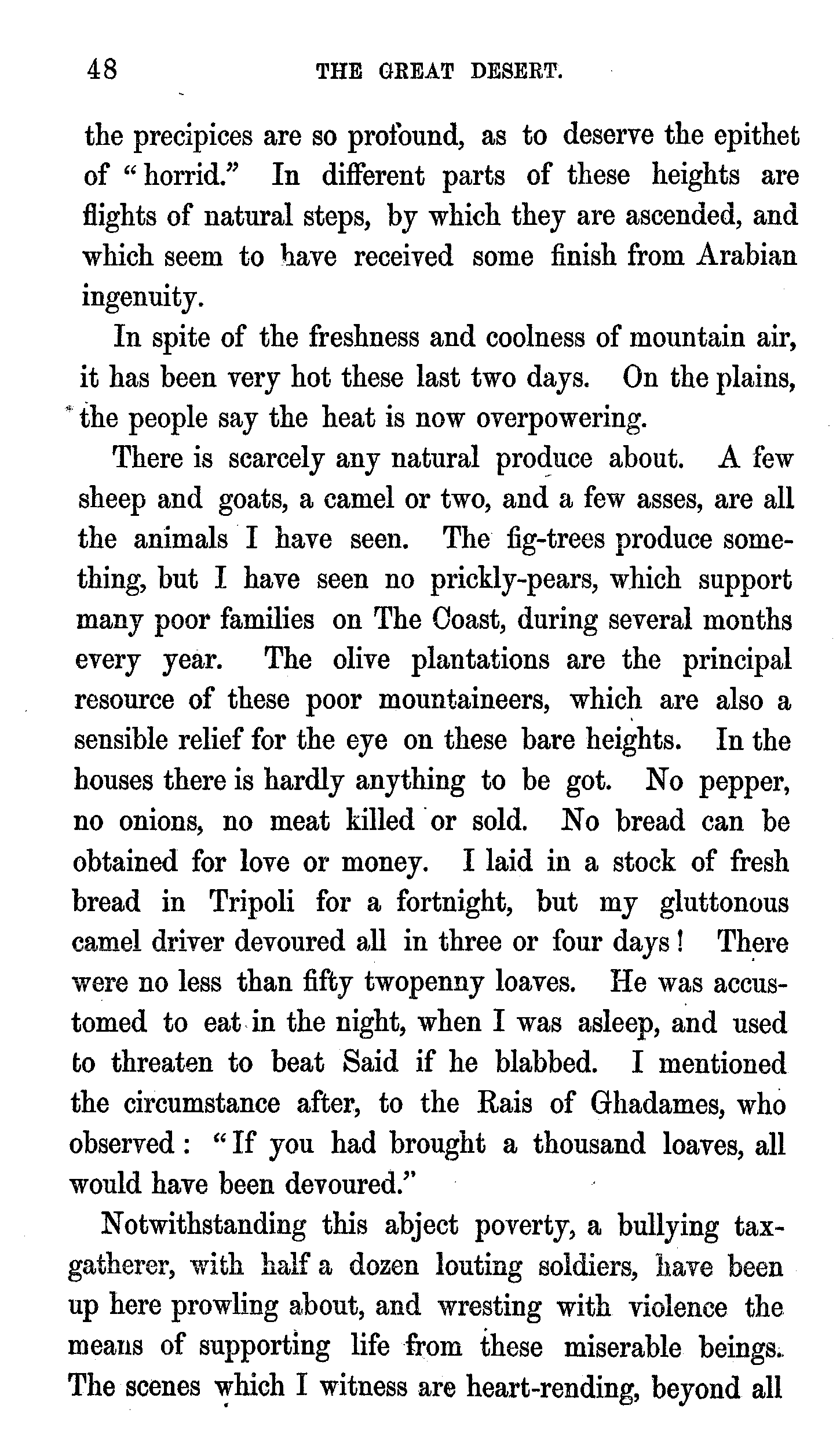 48 THE GREAT DESERT.

the precipices are so profound, as to deserve the epithet of "horrid." In different parts of these heights are flights of natural steps, by which they are ascended, and which seem to have received some finish from Arabian ingenuity.

In spite of the freshness and coolness of mountain air, it has been very hot these last two days. On the plains, the people say the heat is now overpowering.

There is scarcely any natural produce about. A few sheep and goats, a camel or two, and a few asses, are all the animals I have seen. The fig-trees produce something, but I have seen no prickly-pears, which support many poor families on The Coast, during several months every year. The olive plantations are the principal resource of these poor mountaineers, which are also a sensible relief for the eye on these bare heights. In the houses there is hardly anything to be got. No pepper, no onions, no meat killed or sold. No bread can be obtained for love or money. I laid in a stock of fresh bread in Tripoli for a fortnight, but my gluttonous camel driver devoured all in three or four days! There were no less than fifty twopenny loaves. He was accustomed to eat in the night, when I was asleep, and used to threaten to beat Said if he blabbed. I mentioned the circumstance after, to the Rais of Ghadames, who observed: "If you had brought a thousand loaves, all would have been devoured."

Notwithstanding this abject poverty, a bullying tax-gatherer, with half a dozen louting soldiers, have been up here prowling about, and wresting with violence the means of supporting life from these miserable beings. The scenes which I witness are heart-rending, beyond all